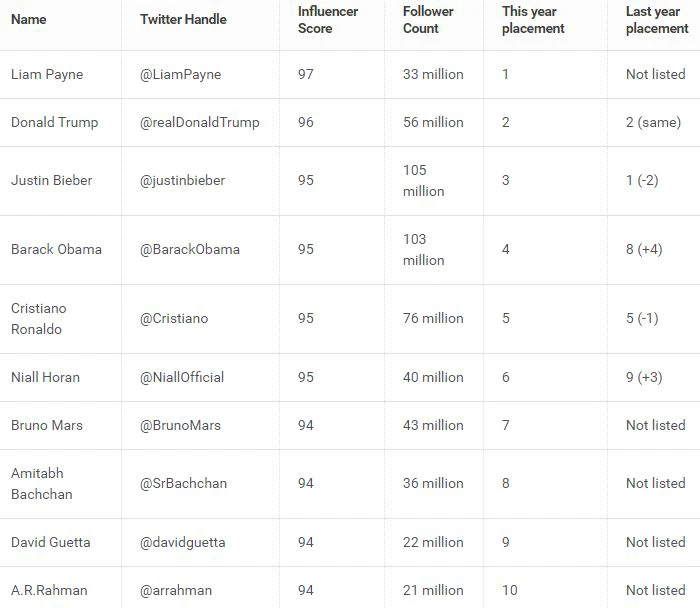 | Name | Twitter Handle | Influencer Score | Follower Count | This year placement | Last year placement |
|---|---|---|---|---|---|
| Liam Payne | @LiamPayne | 97 | 33 million | 1 | Not listed |
| Donald Trump | @realDonaldTrump | 96 | 56 million | 2 | 2 (same) |
| Justin Bieber | @justinbieber | 95 | 105 million | 3 | 1 (-2) |
| Barack Obama | @BarackObama | 95 | 103 million | 4 | 8 (+4) |
| Cristiano Ronaldo | @Cristiano | 95 | 76 million | 5 | 5 (-1) |
| Niall Horan | @NiallOfficial | 95 | 40 million | 6 | 9 (+3) |
| Bruno Mars | @BrunoMars | 94 | 43 million | 7 | Not listed |
| Amitabh Bachchan | @SrBachchan | 94 | 36 million | 8 | Not listed |
| David Guetta | @davidguetta | 94 | 22 million | 9 | Not listed |
| A.R.Rahman | @arrahman | 94 | 21 million | 10 | Not listed |